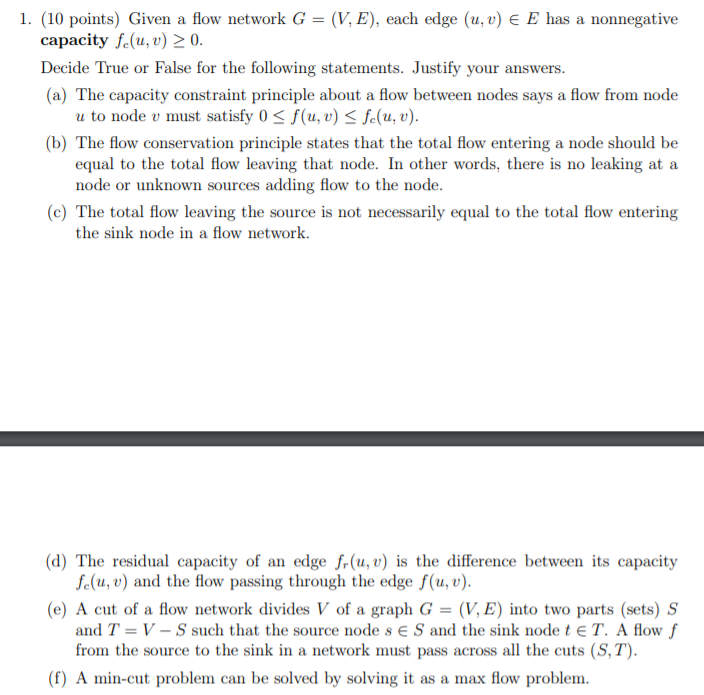 1. (10 points) Given a flow network $G = (V, E)$, each edge $(u, v) \in E$ has a nonnegative **capacity** $f_c(u, v) \geq 0$.

Decide True or False for the following statements. Justify your answers.

(a) The capacity constraint principle about a flow between nodes says a flow from node $u$ to node $v$ must satisfy $0 \leq f(u, v) \leq f_c(u, v)$.

(b) The flow conservation principle states that the total flow entering a node should be equal to the total flow leaving that node. In other words, there is no leaking at a node or unknown sources adding flow to the node.

(c) The total flow leaving the source is not necessarily equal to the total flow entering the sink node in a flow network.

(d) The residual capacity of an edge $f_r(u, v)$ is the difference between its capacity $f_c(u, v)$ and the flow passing through the edge $f(u, v)$.

(e) A cut of a flow network divides $V$ of a graph $G = (V, E)$ into two parts (sets) $S$ and $T = V - S$ such that the source node $s \in S$ and the sink node $t \in T$. A flow $f$ from the source to the sink in a network must pass across all the cuts $(S, T)$.

(f) A min-cut problem can be solved by solving it as a max flow problem.